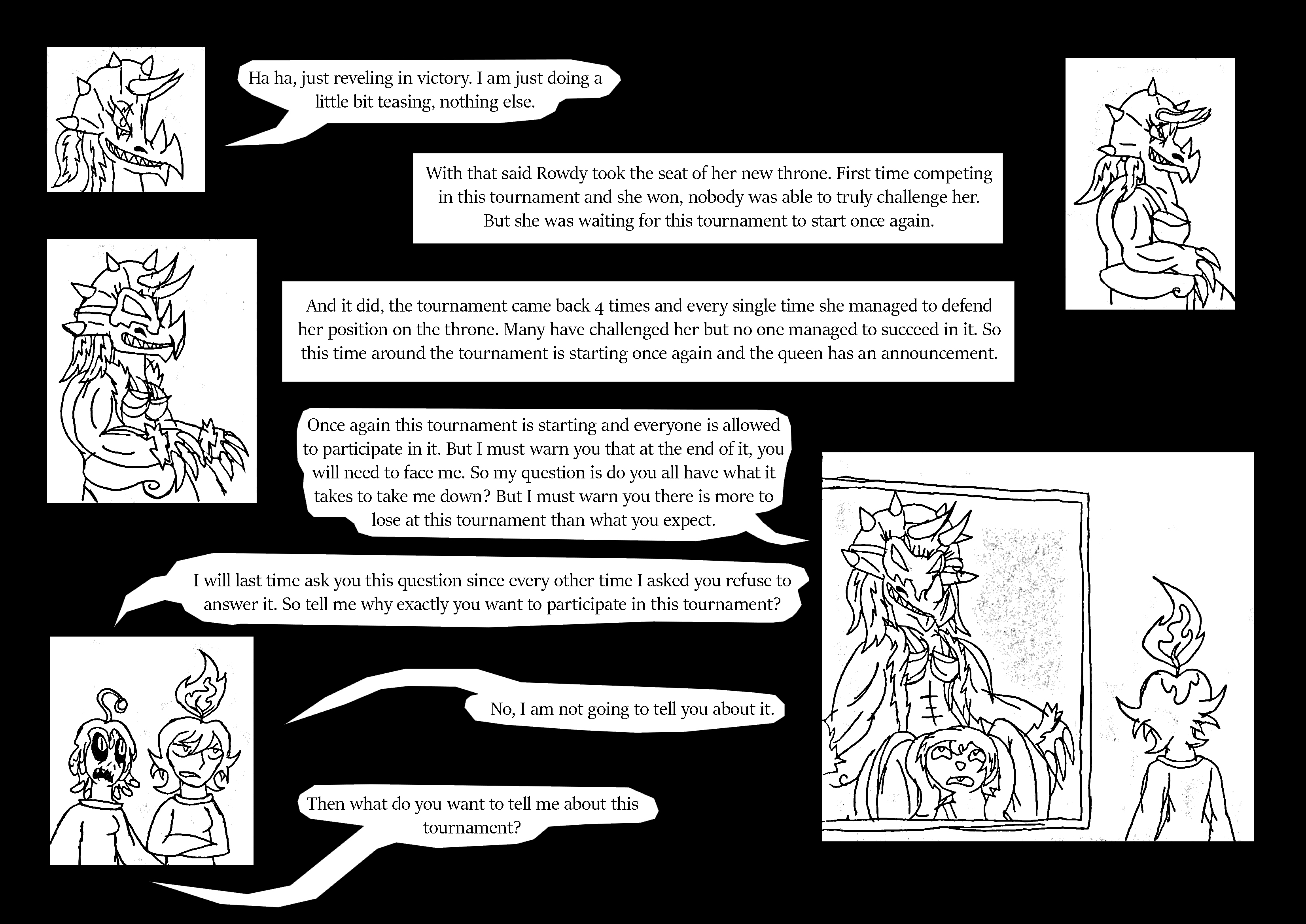 Ha ha, just reveling in victory. I am just doing a little bit teasing, nothing else.

With that said Rowdy took the seat of her new throne. First time competing in this tournament and she won, nobody was able to truly challenge her. But she was waiting for this tournament to start once again.

And it did, the tournament came back 4 times and every single time she managed to defend her position on the throne. Many have challenged her but no one managed to succeed in it. So this time around the tournament is starting once again and the queen has an announcement.

Once again this tournament is starting and everyone is allowed to participate in it. But I must warn you that at the end of it, you will need to face me. So my question is do you all have what it takes to take me down? But I must warn you there is more to lose at this tournament than what you expect.

I will last time ask you this question since every other time I asked you refuse to answer it. So tell me why exactly you want to participate in this tournament?

No, I am not going to tell you about it.

Then what do you want to tell me about this tournament?